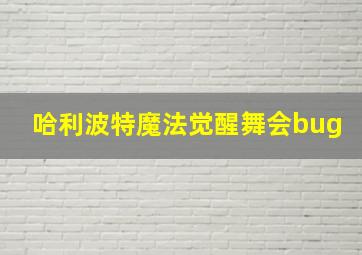 哈利波特魔法觉醒舞会bug